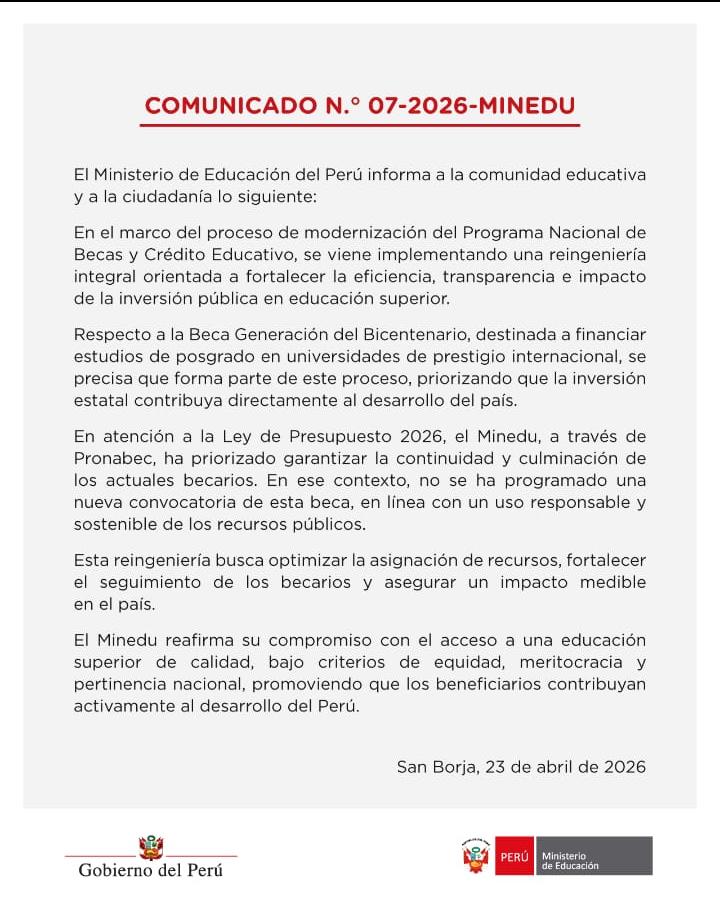 COMUNICADO N.° 07-2026-MINEDU

El Ministerio de Educación del Perú informa a la comunidad educativa y a la ciudadanía lo siguiente:

En el marco del proceso de modernización del Programa Nacional de Becas y Crédito Educativo, se viene implementando una reingeniería integral orientada a fortalecer la eficiencia, transparencia e impacto de la inversión pública en educación superior.

Respecto a la Beca Generación del Bicentenario, destinada a financiar estudios de posgrado en universidades de prestigio internacional, se precisa que forma parte de este proceso, priorizando que la inversión estatal contribuya directamente al desarrollo del país.

En atención a la Ley de Presupuesto 2026, el Minedu, a través de Pronabec, ha priorizado garantizar la continuidad y culminación de los actuales becarios. En ese contexto, no se ha programado una nueva convocatoria de esta beca, en línea con un uso responsable y sostenible de los recursos públicos.

Esta reingeniería busca optimizar la asignación de recursos, fortalecer el seguimiento de los becarios y asegurar un impacto medible en el país.

El Minedu reafirma su compromiso con el acceso a una educación superior de calidad, bajo criterios de equidad, meritocracia y pertinencia nacional, promoviendo que los beneficiarios contribuyan activamente al desarrollo del Perú.

San Borja, 23 de abril de 2026

Gobierno del Perú

PERÚ Ministerio de Educación